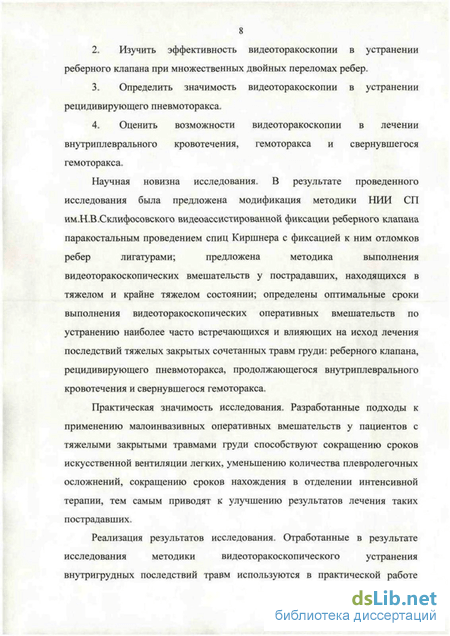 8

2. Изучить эффективность видеоторакоскопии в устранении реберного клапана при множественных двойных переломах ребер.

3. Определить значимость видеоторакоскопии в устранении рецидивирующего пневмоторакса.

4. Оценить возможности видеоторакоскопии в лечении внутриплеврального кровотечения, гемоторакса и свернувшегося гемоторакса.

Научная новизна исследования. В результате проведенного исследования была предложена модификация методики НИИ СП им.Н.В.Склифосовского видеоассистированной фиксации реберного клапана паракостальным проведением спиц Киршнера с фиксацией к ним отломков ребер лигатурами; предложена методика выполнения видеоторакоскопических вмешательств у пострадавших, находящихся в тяжелом и крайне тяжелом состоянии; определены оптимальные сроки выполнения видеоторакоскопических оперативных вмешательств по устранению наиболее часто встречающихся и влияющих на исход лечения последствий тяжелых закрытых сочетанных травм груди: реберного клапана, рецидивирующего пневмоторакса, продолжающегося внутриплеврального кровотечения и свернувшегося гемоторакса.

Практическая значимость исследования. Разработанные подходы к применению малоинвазивных оперативных вмешательств у пациентов с тяжелыми закрытыми травмами груди способствуют сокращению сроков искусственной вентиляции легких, уменьшению количества плевролегочных осложнений, сокращению сроков нахождения в отделении интенсивной терапии, тем самым приводят к улучшению результатов лечения таких пострадавших.

Реализация результатов исследования. Отработанные в результате исследования методики видеоторакоскопического устранения внутригрудных последствий травм используются в практической работе

dsLib.net
библиотека диссертаций